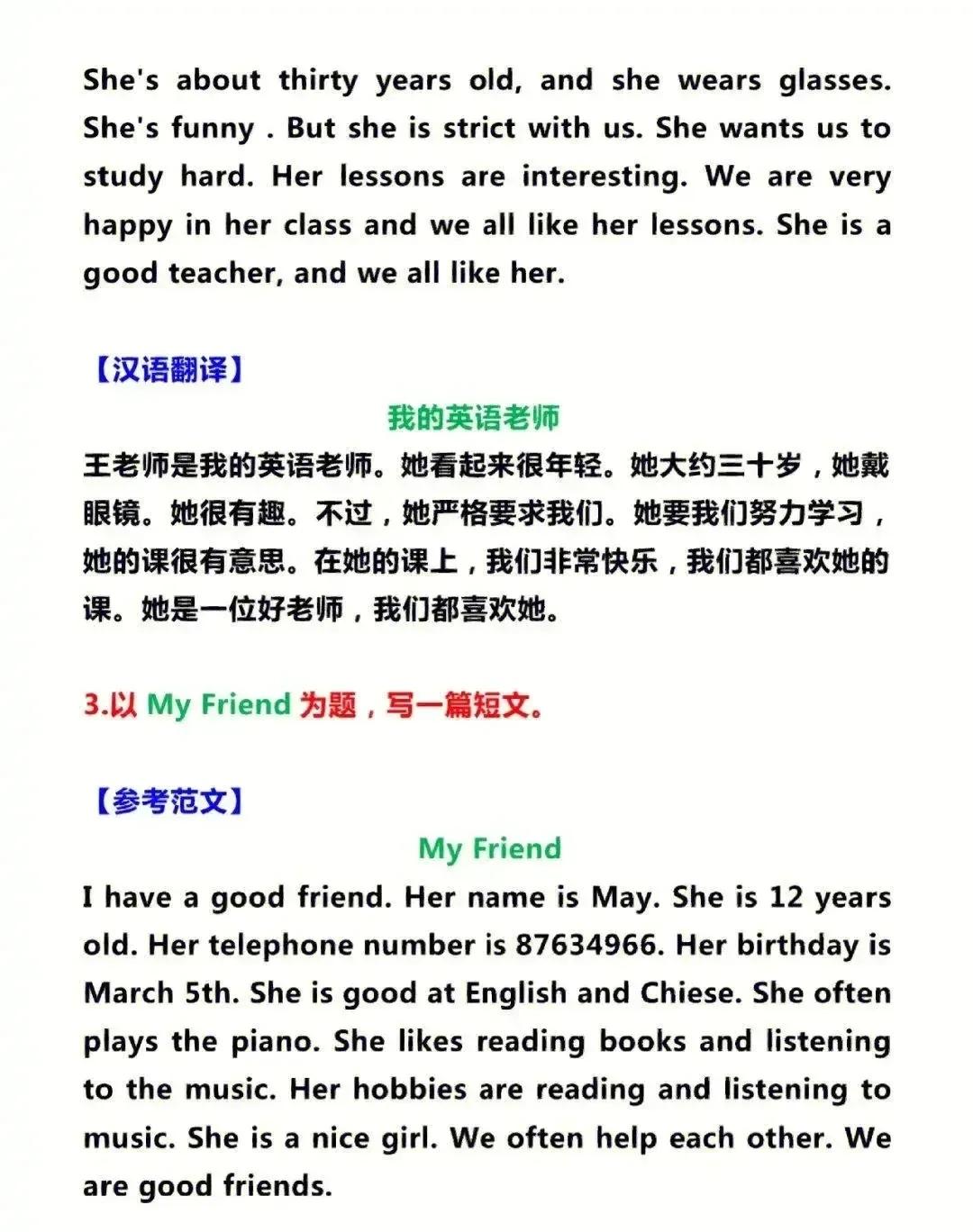 She's about thirty years old, and she wears glasses. She's funny . But she is strict with us. She wants us to study hard. Her lessons are interesting. We are very happy in her class and we all like her lessons. She is a good teacher, and we all like her.

【汉语翻译】

我的英语老师

王老师是我的英语老师。她看起来很年轻。她大约三十岁，她戴眼镜。她很有趣。不过，她严格要求我们。她要我们努力学习，她的课很有意思。在她的课上，我们非常快乐，我们都喜欢她的课。她是一位好老师，我们都喜欢她。

3.以 My Friend 为题，写一篇短文。

【参考范文】

My Friend

I have a good friend. Her name is May. She is 12 years old. Her telephone number is 87634966. Her birthday is March 5th. She is good at English and Chiese. She often plays the piano. She likes reading books and listening to the music. Her hobbies are reading and listening to music. She is a nice girl. We often help each other. We are good friends.